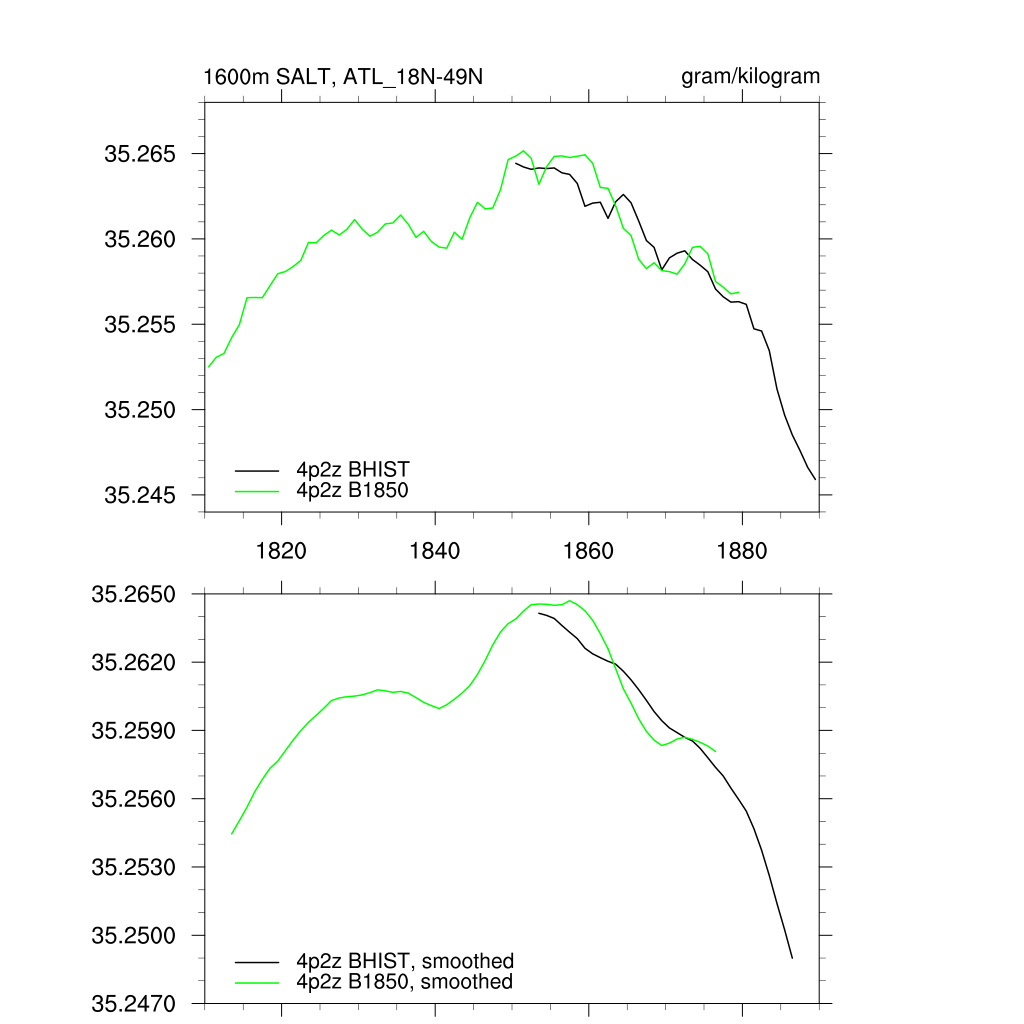 1600m SALT, ATL_18N-49N

gram/kilogram

35.265

35.260

35.255

35.250

35.245

4p2z BHIST

4p2z B1850

1820

1840

1860

1880

35.2650

35.2620

35.2590

35.2560

35.2530

35.2500

35.2470

4p2z BHIST, smoothed

4p2z B1850, smoothed